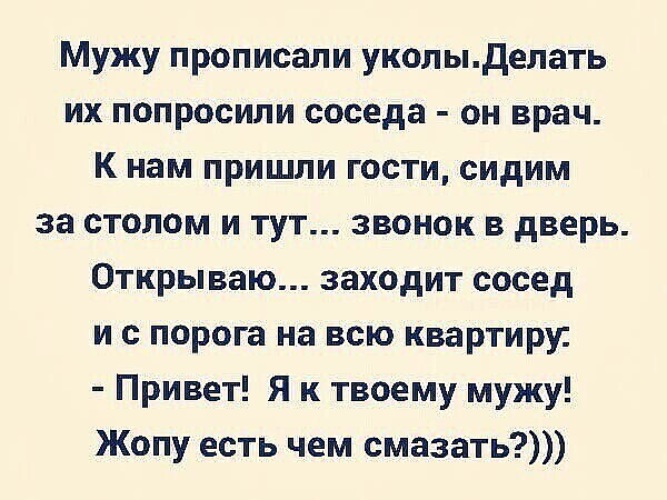 Мужу прописали уколы.Делать их попросили соседа - он врач. К нам пришли гости, сидим за столом и тут... звонок в дверь. Открываю... заходит сосед и с порога на всю квартиру:
- Привет! Я к твоему мужу! Жопу есть чем смазать?)))